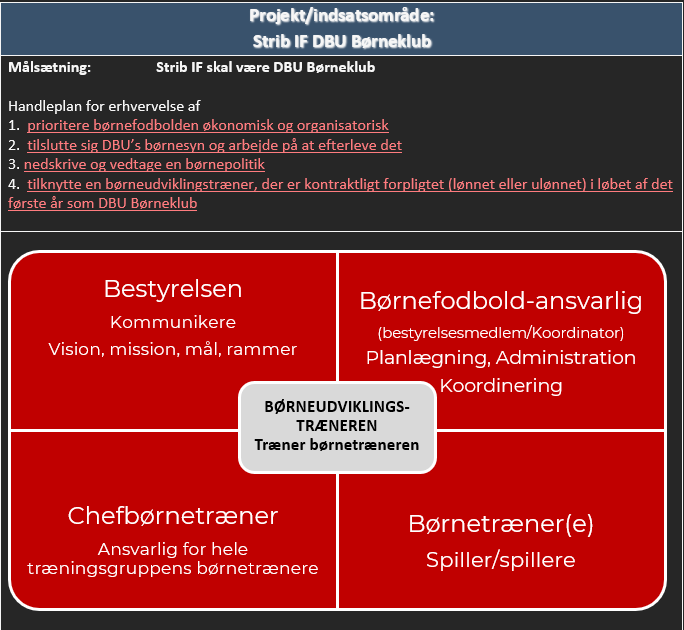 Projekt/indsatsområde:
Strib IF DBU Børneklub

Målsætning: Strib IF skal være DBU Børneklub

Handleplan for erhvervelse af
1. prioritere børnefodbolden økonomisk og organisatorisk
2. tilslutte sig DBU's børnesyn og arbejde på at efterleve det
3. nedskrive og vedtage en børnepolitik
4. tilknytte en børneudviklingstræner, der er kontraktligt forpligtet (lønnet eller ulønnet) i løbet af det første år som DBU Børneklub

Bestyrelsen
Kommunikere
Vision, mission, mål, rammer

Børnefodbold-ansvarlig
(bestyrelsesmedlem/Koordinator)
Planlægning, Administration
Koordinering

BØRNEUDVIKLINGS-TRÆNEREN
Træner børnetræneren

Chefbørnetræner
Ansvarlig for hele træningsgruppens børnetrænere

Børnetræner(e)
Spiller/spillere